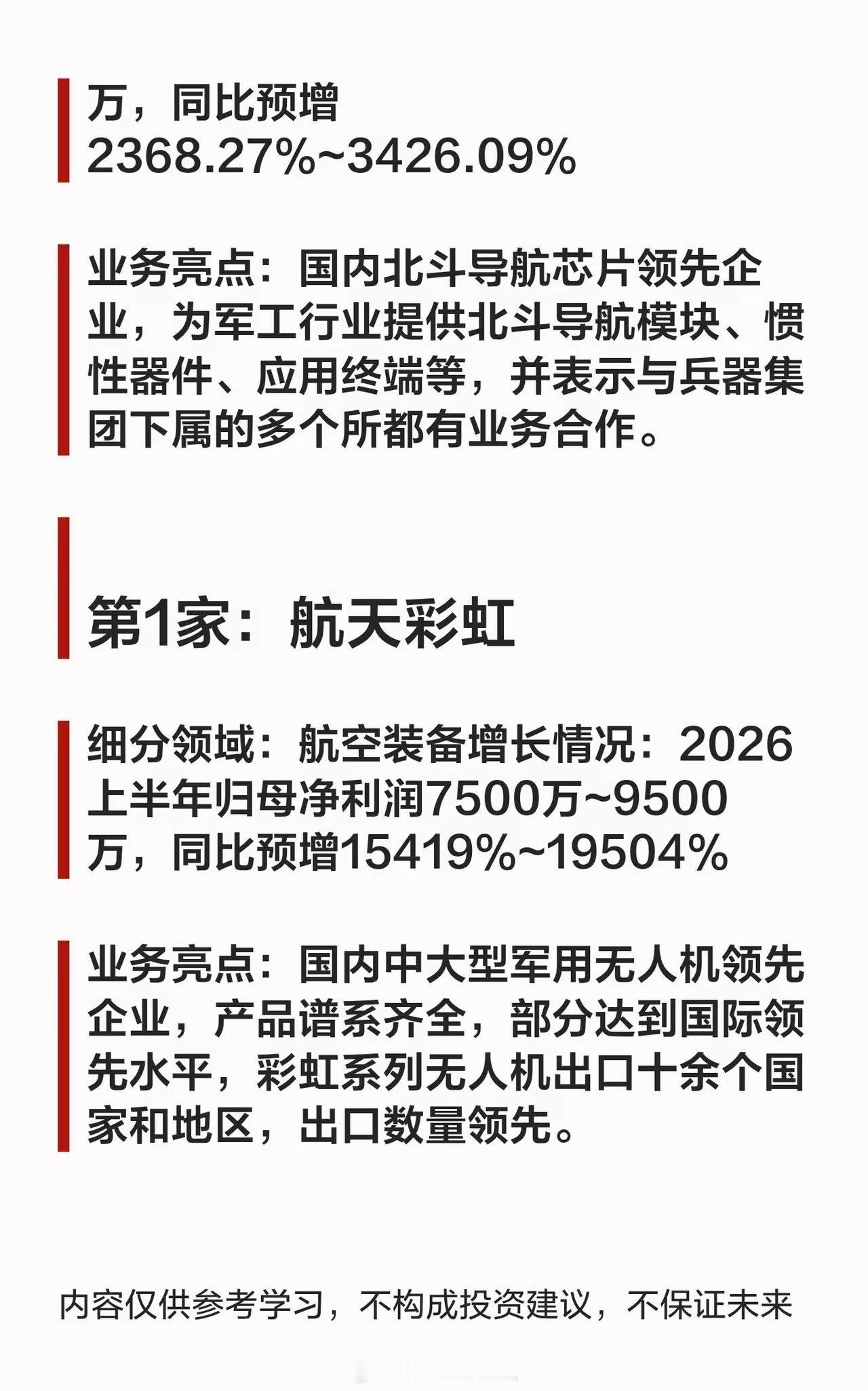 万，同比预增2368.27%~3426.09%

业务亮点：国内北斗导航芯片领先企业，为军工行业提供北斗导航模块、惯性器件、应用终端等，并表示与兵器集团下属的多个所都有业务合作。

第1家：航天彩虹

细分领域：航空装备增长情况：2026上半年归母净利润7500万~9500万，同比预增15419%~19504%

业务亮点：国内中大型军用无人机领先企业，产品谱系齐全，部分达到国际领先水平，彩虹系列无人机出口十余个国家和地区，出口数量领先。

内容仅供参考学习，不构成投资建议，不保证未来